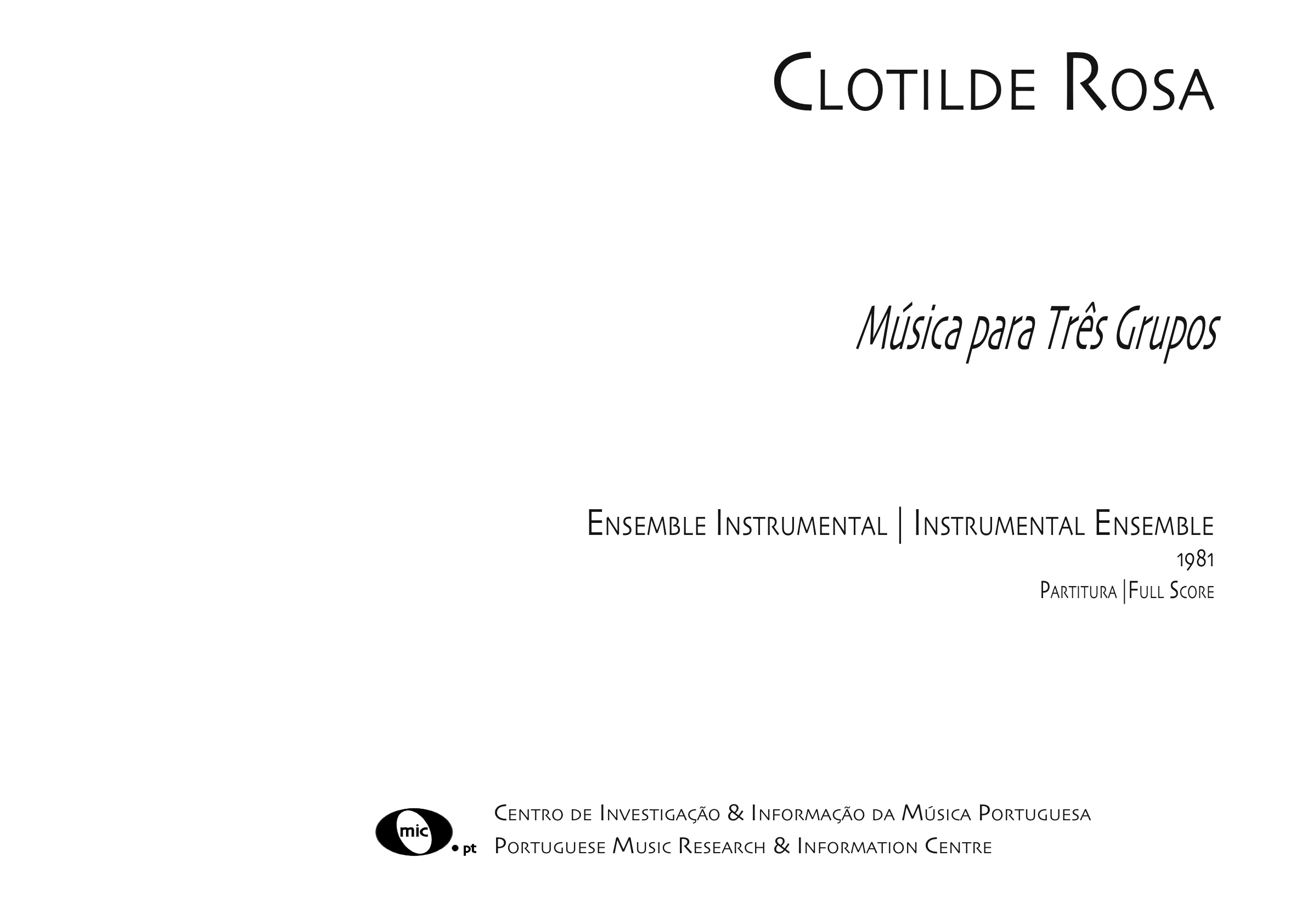 Clotilde Rosa

Música para Três Grupos

Ensemble Instrumental | Instrumental Ensemble
1981
Partitura | Full Score

mic
• pt
Centro de Investigação & Informação da Música Portuguesa
Portuguese Music Research & Information Centre